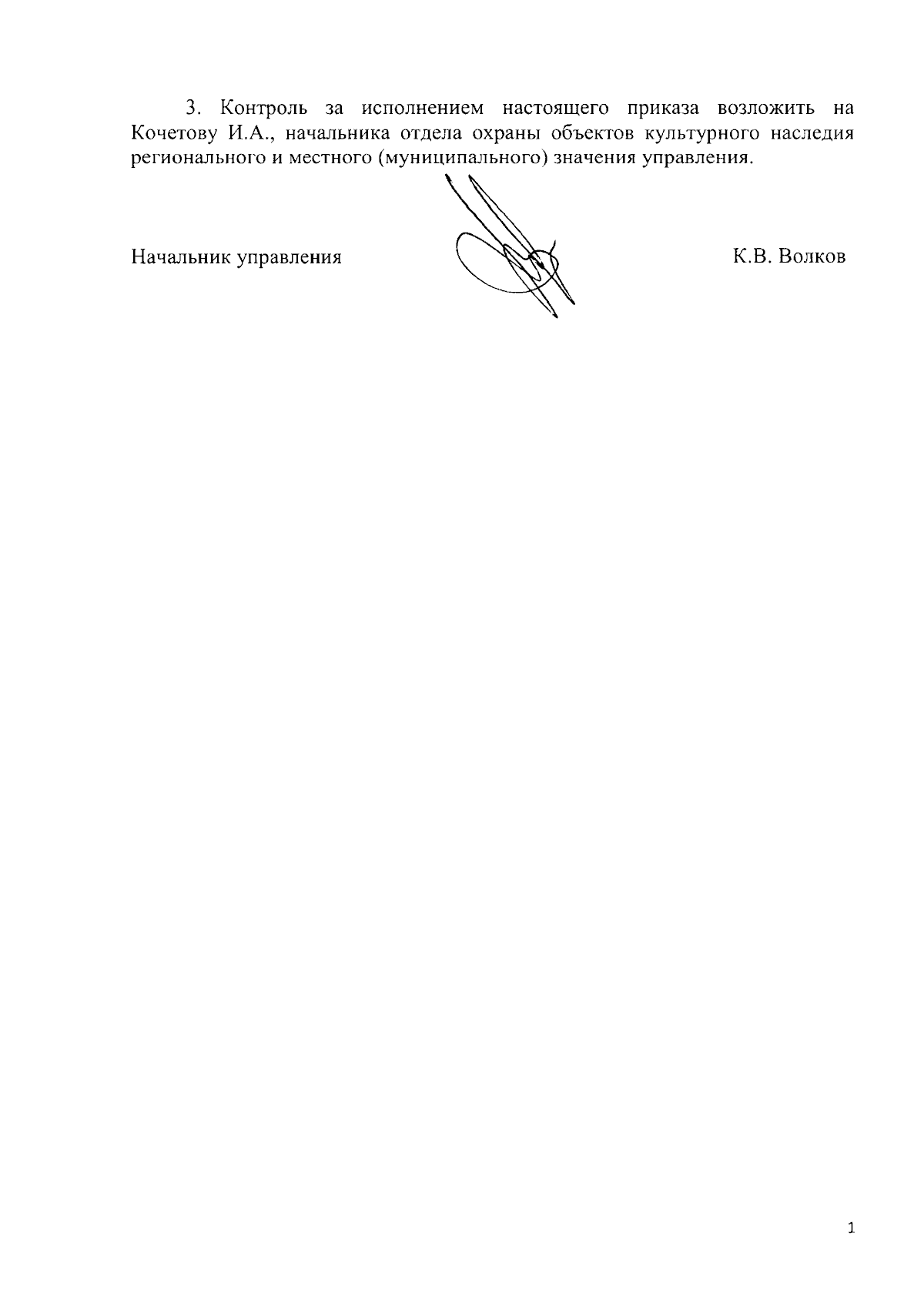 3. Контроль за исполнением настоящего приказа возложить на Кочетову И.А., начальника отдела охраны объектов культурного наследия регионального и местного (муниципального) значения управления.

Начальник управления К.В. Волков

1